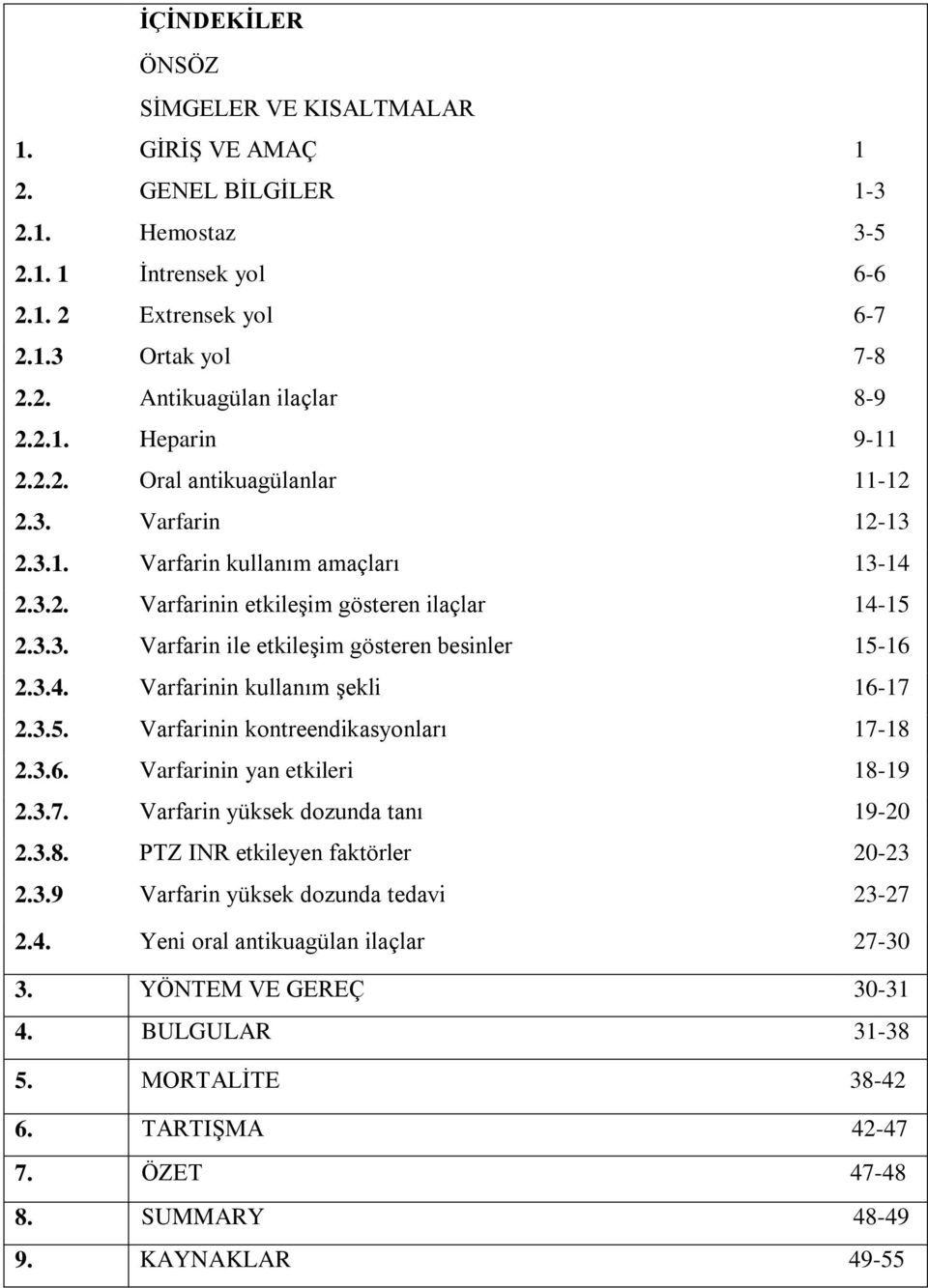 | | İÇİNDEKİLER | |
|---|---|---|
| | ÖNSÖZ | |
| | SİMGELER VE KISALTMALAR | |
| 1. | GİRİŞ VE AMAÇ | 1 |
| 2. | GENEL BİLGİLER | 1-3 |
| 2.1. | Hemostaz | 3-5 |
| 2.1. 1 | İntrensek yol | 6-6 |
| 2.1. 2 | Extrensek yol | 6-7 |
| 2.1.3 | Ortak yol | 7-8 |
| 2.2. | Antikuagülan ilaçlar | 8-9 |
| 2.2.1. | Heparin | 9-11 |
| 2.2.2. | Oral antikuagülanlar | 11-12 |
| 2.3. | Varfarin | 12-13 |
| 2.3.1. | Varfarin kullanım amaçları | 13-14 |
| 2.3.2. | Varfarinin etkileşim gösteren ilaçlar | 14-15 |
| 2.3.3. | Varfarin ile etkileşim gösteren besinler | 15-16 |
| 2.3.4. | Varfarinin kullanım şekli | 16-17 |
| 2.3.5. | Varfarinin kontreendikasyonları | 17-18 |
| 2.3.6. | Varfarinin yan etkileri | 18-19 |
| 2.3.7. | Varfarin yüksek dozunda tanı | 19-20 |
| 2.3.8. | PTZ INR etkileyen faktörler | 20-23 |
| 2.3.9 | Varfarin yüksek dozunda tedavi | 23-27 |
| 2.4. | Yeni oral antikuagülan ilaçlar | 27-30 |
| 3. | YÖNTEM VE GEREÇ | 30-31 |
| 4. | BULGULAR | 31-38 |
| 5. | MORTALİTE | 38-42 |
| 6. | TARTIŞMA | 42-47 |
| 7. | ÖZET | 47-48 |
| 8. | SUMMARY | 48-49 |
| 9. | KAYNAKLAR | 49-55 |